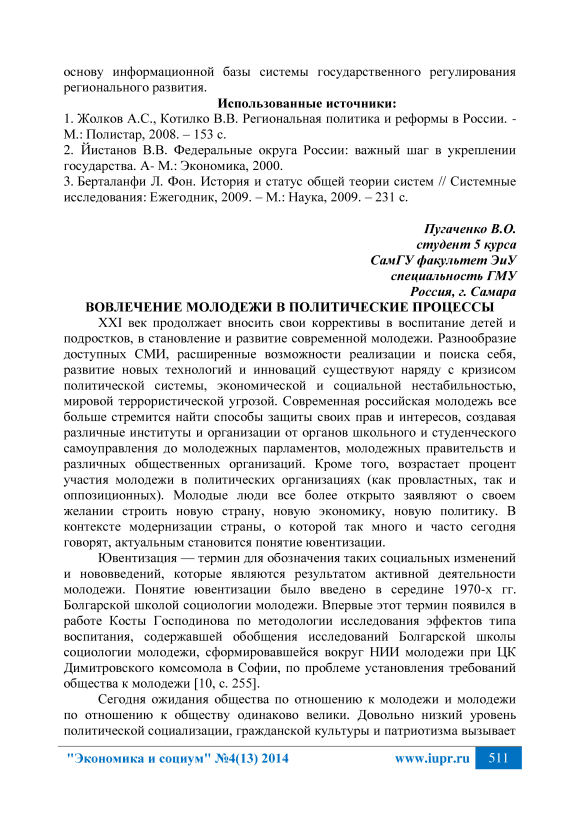 основу информационной базы системы государственного регулирования регионального развития.

Использованные источники:

1. Жолков А.С., Котилко В.В. Региональная политика и реформы в России. - М.: Полистар, 2008. – 153 с.
2. Йистанов В.В. Федеральные округа России: важный шаг в укреплении государства. А- М.: Экономика, 2000.
3. Берталанфи Л. Фон. История и статус общей теории систем // Системные исследования: Ежегодник, 2009. – М.: Наука, 2009. – 231 с.

Пугаченко В.О.
студент 5 курса
СамГУ факультет ЭиУ
специальность ГМУ
Россия, г. Самара

ВОВЛЕЧЕНИЕ МОЛОДЕЖИ В ПОЛИТИЧЕСКИЕ ПРОЦЕССЫ

XXI век продолжает вносить свои коррективы в воспитание детей и подростков, в становление и развитие современной молодежи. Разнообразие доступных СМИ, расширенные возможности реализации и поиска себя, развитие новых технологий и инноваций существуют наряду с кризисом политической системы, экономической и социальной нестабильностью, мировой террористической угрозой. Современная российская молодежь все больше стремится найти способы защиты своих прав и интересов, создавая различные институты и организации от органов школьного и студенческого самоуправления до молодежных парламентов, молодежных правительств и различных общественных организаций. Кроме того, возрастает процент участия молодежи в политических организациях (как провластных, так и оппозиционных). Молодые люди все более открыто заявляют о своем желании строить новую страну, новую экономику, новую политику. В контексте модернизации страны, о которой так много и часто сегодня говорят, актуальным становится понятие ювентизации.

Ювентизация — термин для обозначения таких социальных изменений и нововведений, которые являются результатом активной деятельности молодежи. Понятие ювентизации было введено в середине 1970-х гг. Болгарской школой социологии молодежи. Впервые этот термин появился в работе Косты Господинова по методологии исследования эффектов типа воспитания, содержавшей обобщения исследований Болгарской школы социологии молодежи, сформировавшейся вокруг НИИ молодежи при ЦК Димитровского комсомола в Софии, по проблеме установления требований общества к молодежи [10, с. 255].

Сегодня ожидания общества по отношению к молодежи и молодежи по отношению к обществу одинаково велики. Довольно низкий уровень политической социализации, гражданской культуры и патриотизма вызывает

"Экономика и социум" №4(13) 2014 www.iupr.ru 511